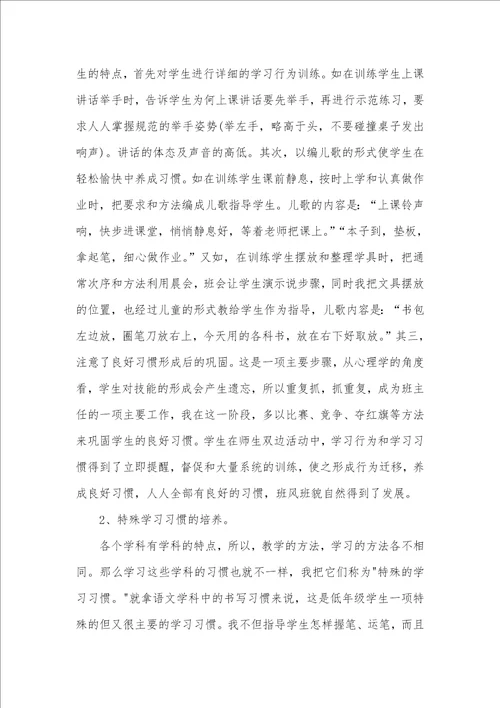 生的特点，首先对学生进行详细的学习行为训练。如在训练学生上课讲话举手时，告诉学生为何上课讲话要先举手，再进行示范练习，要求人人掌握规范的举手姿势(举左手，略高于头，不要碰撞桌子发出响声)。讲话的体态及声音的高低。其次，以编儿歌的形式使学生在轻松愉快中养成习惯。如在训练学生课前静息，按时上学和认真做作业时，把要求和方法编成儿歌指导学生。儿歌的内容是：“上课铃声响，快步进课堂，悄悄静息好，等着老师把课上。”“本子到，垫板，拿起笔，细心做作业。”又如，在训练学生摆放和整理学具时，把通常次序和方法利用晨会，班会让学生演示说步骤，同时我把文具摆放的位置，也经过儿童的形式教给学生作为指导，儿歌内容是：“书包左边放，圈笔刀放右上，今天用的各科书，放在右下好取放。”其三，注意了良好习惯形成后的巩固。这是一项主要步骤，从心理学的角度看，学生对技能的形成会产生遗忘，所以重复抓，抓重复，成为班主任的一项主要工作，我在这一阶段，多以比赛、竞争、夺红旗等方法来巩固学生的良好习惯。学生在师生双边活动中，学习行为和学习习惯得到了立即提醒，督促和大量系统的训练，使之形成行为迁移，养成良好习惯，人人全部有良好的习惯，班风班貌自然得到了发展。

2、特殊学习习惯的培养。

各个学科有学科的特点，所以，教学的方法，学习的方法各不相同。那么学习这些学科的习惯也就不一样，我把它们称为"特殊的学习习惯。"就拿语文学科中的书写习惯来说，这是低年级学生一项特殊的但又很主要的学习习惯。我不但指导学生怎样握笔、运笔，而且